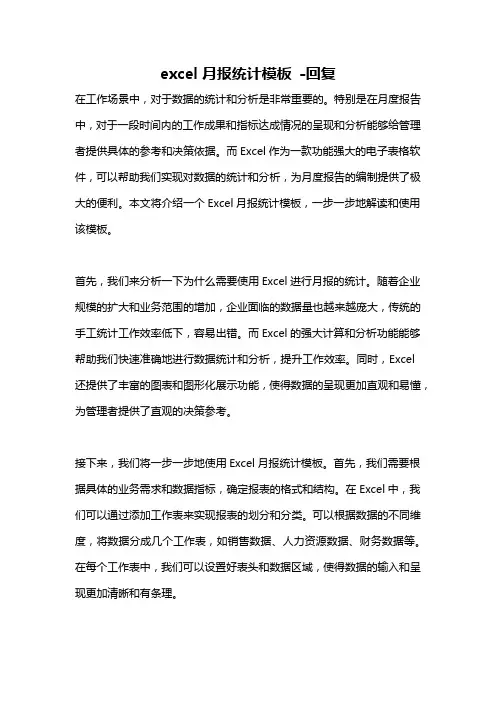 excel 月报统计模板 -回复

在工作场景中，对于数据的统计和分析是非常重要的。特别是在月度报告中，对于一段时间内的工作成果和指标达成情况的呈现和分析能够给管理者提供具体的参考和决策依据。而 Excel 作为一款功能强大的电子表格软件，可以帮助我们实现对数据的统计和分析，为月度报告的编制提供了极大的便利。本文将介绍一个 Excel 月报统计模板，一步一步地解读和使用该模板。

首先，我们来分析一下为什么需要使用 Excel 进行月报的统计。随着企业规模的扩大和业务范围的增加，企业面临的数据量也越来越庞大，传统的手工统计工作效率低下，容易出错。而 Excel 的强大计算和分析功能能够帮助我们快速准确地进行数据统计和分析，提升工作效率。同时，Excel 还提供了丰富的图表和图形化展示功能，使得数据的呈现更加直观和易懂，为管理者提供了直观的决策参考。

接下来，我们将一步一步地使用 Excel 月报统计模板。首先，我们需要根据具体的业务需求和数据指标，确定报表的格式和结构。在 Excel 中，我们可以通过添加工作表来实现报表的划分和分类。可以根据数据的不同维度，将数据分成几个工作表，如销售数据、人力资源数据、财务数据等。在每个工作表中，我们可以设置好表头和数据区域，使得数据的输入和呈现更加清晰和有条理。